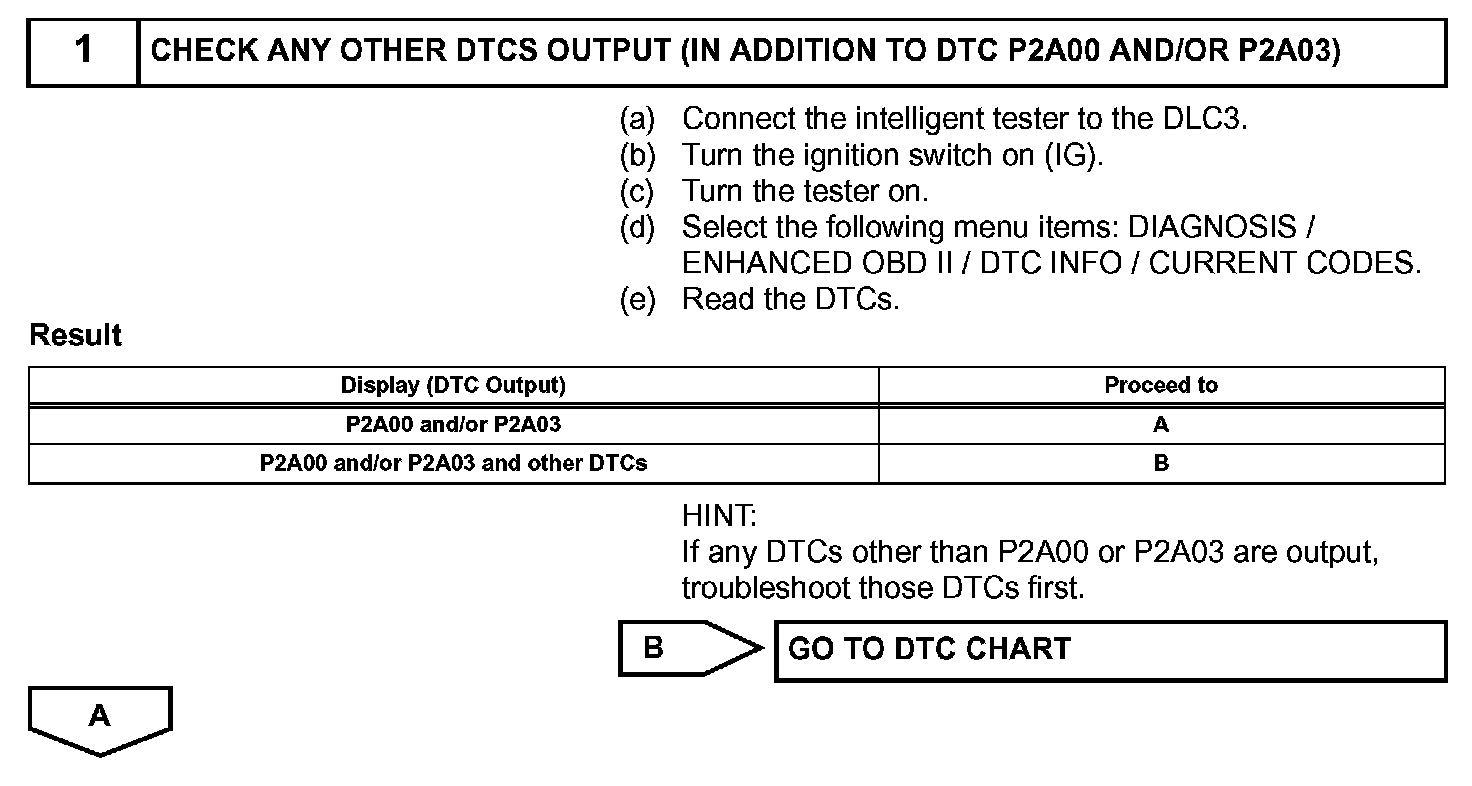 1 CHECK ANY OTHER DTCS OUTPUT (IN ADDITION TO DTC P2A00 AND/OR P2A03)

(a) Connect the intelligent tester to the DLC3.
(b) Turn the ignition switch on (IG).
(c) Turn the tester on.
(d) Select the following menu items: DIAGNOSIS / ENHANCED OBD II / DTC INFO / CURRENT CODES.
(e) Read the DTCs.

Result

| Display (DTC Output) | Proceed to |
|---|---|
| P2A00 and/or P2A03 | A |
| P2A00 and/or P2A03 and other DTCs | B |

HINT:
If any DTCs other than P2A00 or P2A03 are output, troubleshoot those DTCs first.

B GO TO DTC CHART

A